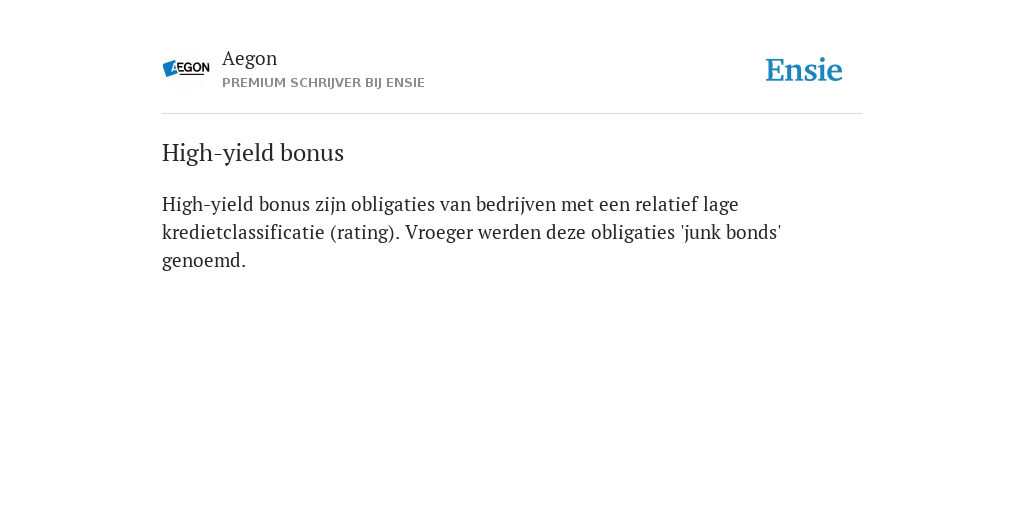 AEGON

Aegon
PREMIUM SCHRIJVER BIJ ENSIE

Ensie

High-yield bonus

High-yield bonus zijn obligaties van bedrijven met een relatief lage kredietclassificatie (rating). Vroeger werden deze obligaties 'junk bonds' genoemd.